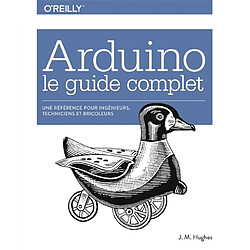 O'REILLY

Arduino
le guide complet

UNE RÉFÉRENCE POUR INGÉNIEURS, TECHNICIENS ET BRICOLEURS

J. M. Hughes